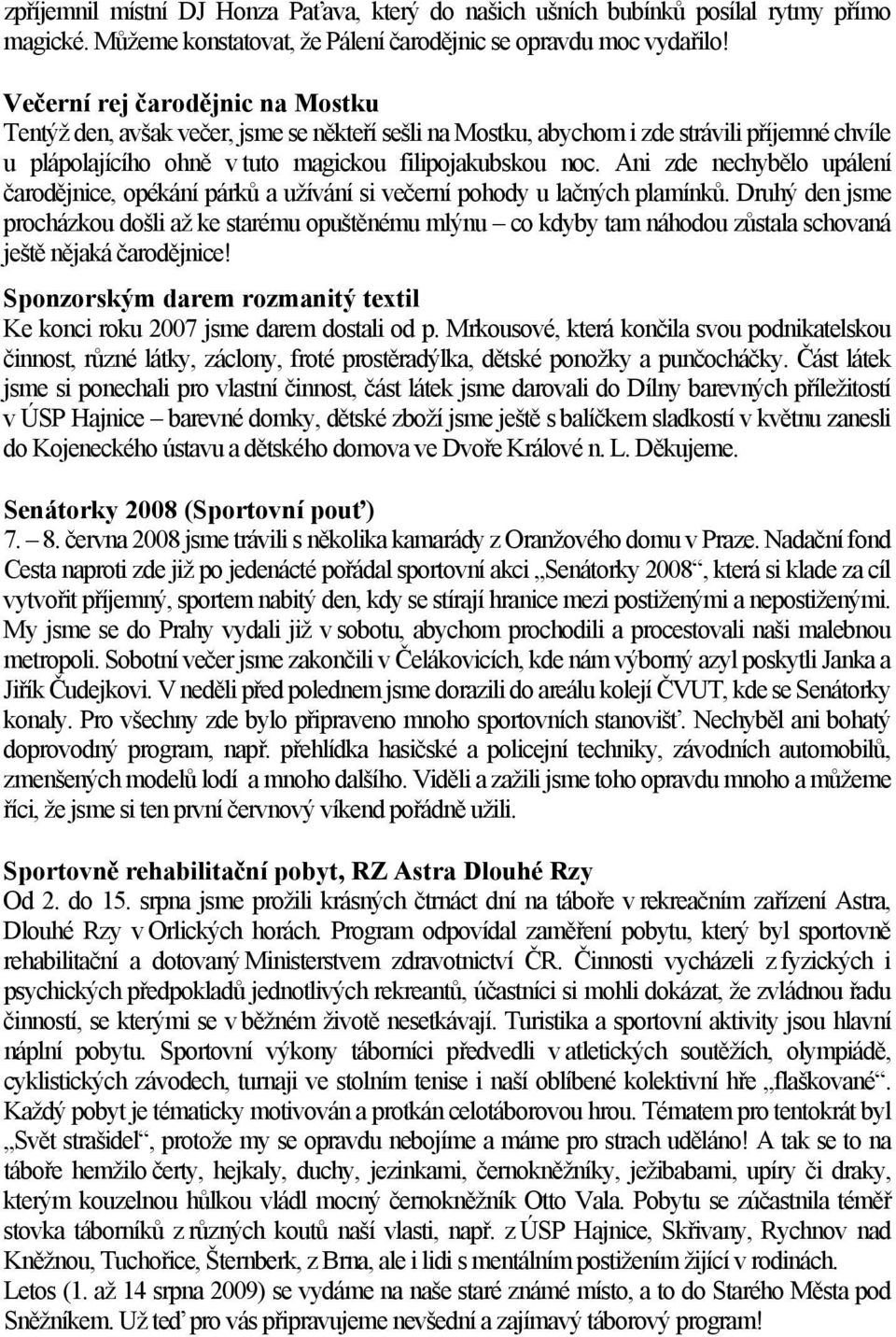 zpříjemnil místní DJ Honza Paťava, který do našich ušních bubínků posílal rytmy přímo magické. Můžeme konstatovat, že Pálení čarodějnic se opravdu moc vydařilo!

Večerní rej čarodějnic na Mostku
Tentýž den, avšak večer, jsme se někteří sešli na Mostku, abychom i zde strávili příjemné chvíle u plápolajícího ohně v tuto magickou filipojakubskou noc. Ani zde nechybělo upálení čarodějnice, opékání párků a užívání si večerní pohody u lačných plamínků. Druhý den jsme procházkou došli až ke starému opuštěnému mlýnu – co kdyby tam náhodou zůstala schovaná ještě nějaká čarodějnice!

Sponzorským darem rozmanitý textil
Ke konci roku 2007 jsme darem dostali od p. Mrkousové, která končila svou podnikatelskou činnost, různé látky, záclony, froté prostěradýlka, dětské ponožky a punčocháčky. Část látek jsme si ponechali pro vlastní činnost, část látek jsme darovali do Dílny barevných příležitostí v ÚSP Hajnice – barevné domky, dětské zboží jsme ještě s balíčkem sladkostí v květnu zanesli do Kojeneckého ústavu a dětského domova ve Dvoře Králové n. L. Děkujeme.

Senátorky 2008 (Sportovní pouť)
7. – 8. června 2008 jsme trávili s několika kamarády z Oranžového domu v Praze. Nadační fond Cesta naproti zde již po jedenácté pořádal sportovní akci „Senátorky 2008“, která si klade za cíl vytvořit příjemný, sportem nabitý den, kdy se stírají hranice mezi postiženými a nepostiženými. My jsme se do Prahy vydali již v sobotu, abychom prochodili a procestovali naši malebnou metropoli. Sobotní večer jsme zakončili v Čelákovicích, kde nám výborný azyl poskytli Janka a Jiřík Čudejkovi. V neděli před polednem jsme dorazili do areálu kolejí ČVUT, kde se Senátorky konaly. Pro všechny zde bylo připraveno mnoho sportovních stanovišť. Nechyběl ani bohatý doprovodný program, např. přehlídka hasičské a policejní techniky, závodních automobilů, zmenšených modelů lodí a mnoho dalšího. Viděli a zažili jsme toho opravdu mnoho a můžeme říci, že jsme si ten první červnový víkend pořádně užili.

Sportovně rehabilitační pobyt, RZ Astra Dlouhé Rzy
Od 2. do 15. srpna jsme prožili krásných čtrnáct dní na táboře v rekreačním zařízení Astra, Dlouhé Rzy v Orlických horách. Program odpovídal zaměření pobytu, který byl sportovně rehabilitační a dotovaný Ministerstvem zdravotnictví ČR. Činnosti vycházeli z fyzických i psychických předpokladů jednotlivých rekreantů, účastníci si mohli dokázat, že zvládnou řadu činností, se kterými se v běžném životě nesetkávají. Turistika a sportovní aktivity jsou hlavní náplní pobytu. Sportovní výkony táborníci předvedli v atletických soutěžích, olympiádě, cyklistických závodech, turnaji ve stolním tenise i naší oblíbené kolektivní hře „flaškované“. Každý pobyt je tématicky motivován a protkán celotáborovou hrou. Tématem pro tentokrát byl „Svět strašidel“, protože my se opravdu nebojíme a máme pro strach uděláno! A tak se to na táboře hemžilo čerty, hejkaly, duchy, jezinkami, černokněžníky, ježibabami, upíry či draky, kterým kouzelnou hůlkou vládl mocný černokněžník Otto Vala. Pobytu se zúčastnila téměř stovka táborníků z různých koutů naší vlasti, např. z ÚSP Hajnice, Skřivany, Rychnov nad Kněžnou, Tuchořice, Šternberk, z Brna, ale i lidi s mentálním postižením žijící v rodinách.
Letos (1. až 14 srpna 2009) se vydáme na naše staré známé místo, a to do Starého Města pod Sněžníkem. Už teď pro vás připravujeme nevšední a zajímavý táborový program!